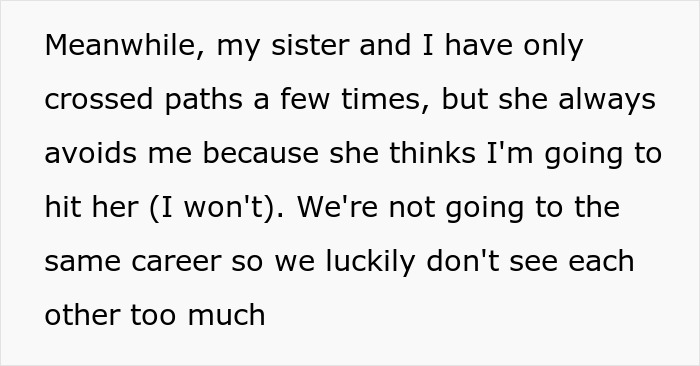 Meanwhile, my sister and I have only crossed paths a few times, but she always avoids me because she thinks I'm going to hit her (I won't). We're not going to the same career so we luckily don't see each other too much